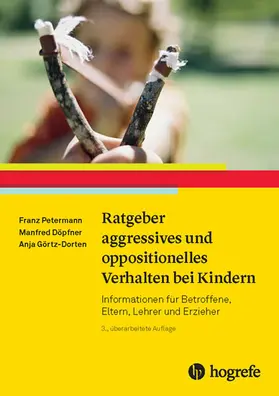 Franz Petermann
Manfred Döpfner
Anja Görtz-Dorten

Ratgeber aggressives und oppositionelles Verhalten bei Kindern

Informationen für Betroffene, Eltern, Lehrer und Erzieher

3., überarbeitete Auflage

hogrefe